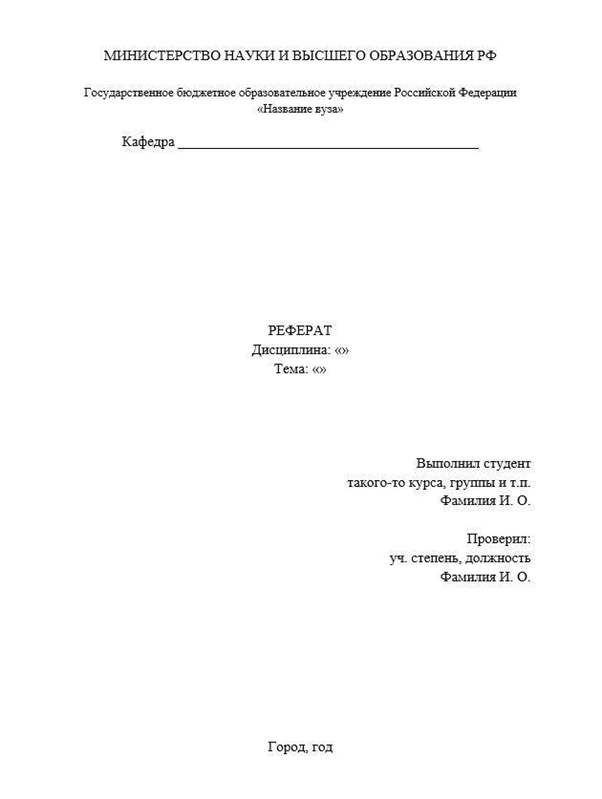 МИНИСТЕРСТВО НАУКИ И ВЫСШЕГО ОБРАЗОВАНИЯ РФ

Государственное бюджетное образовательное учреждение Российской Федерации
«Название вуза»

Кафедра ____

РЕФЕРАТ
Дисциплина: «»
Тема: «»

Выполнил студент
такого-то курса, группы и т.п.
Фамилия И. О.

Проверил:
уч. степень, должность
Фамилия И. О.

Город, год